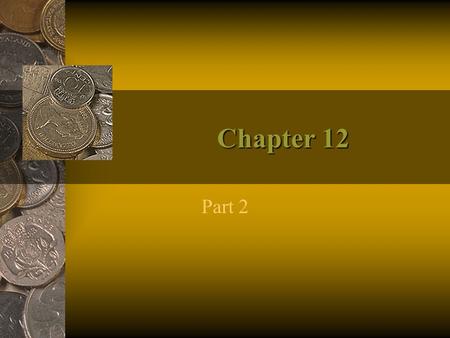 Chapter 12

Part 2